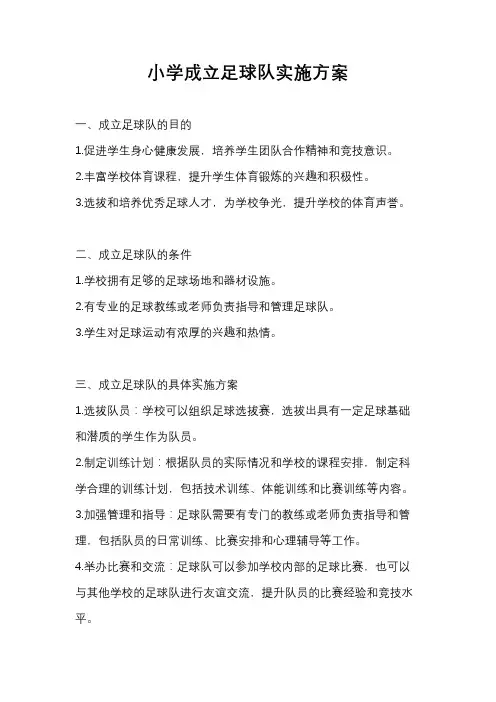 小学成立足球队实施方案

一、成立足球队的目的

1.促进学生身心健康发展，培养学生团队合作精神和竞技意识。

2.丰富学校体育课程，提升学生体育锻炼的兴趣和积极性。

3.选拔和培养优秀足球人才，为学校争光，提升学校的体育声誉。

二、成立足球队的条件

1.学校拥有足够的足球场地和器材设施。

2.有专业的足球教练或老师负责指导和管理足球队。

3.学生对足球运动有浓厚的兴趣和热情。

三、成立足球队的具体实施方案

1.选拔队员：学校可以组织足球选拔赛，选拔出具有一定足球基础和潜质的学生作为队员。

2.制定训练计划：根据队员的实际情况和学校的课程安排，制定科学合理的训练计划，包括技术训练、体能训练和比赛训练等内容。

3.加强管理和指导：足球队需要有专门的教练或老师负责指导和管理，包括队员的日常训练、比赛安排和心理辅导等工作。

4.举办比赛和交流：足球队可以参加学校内部的足球比赛，也可以与其他学校的足球队进行友谊交流，提升队员的比赛经验和竞技水平。